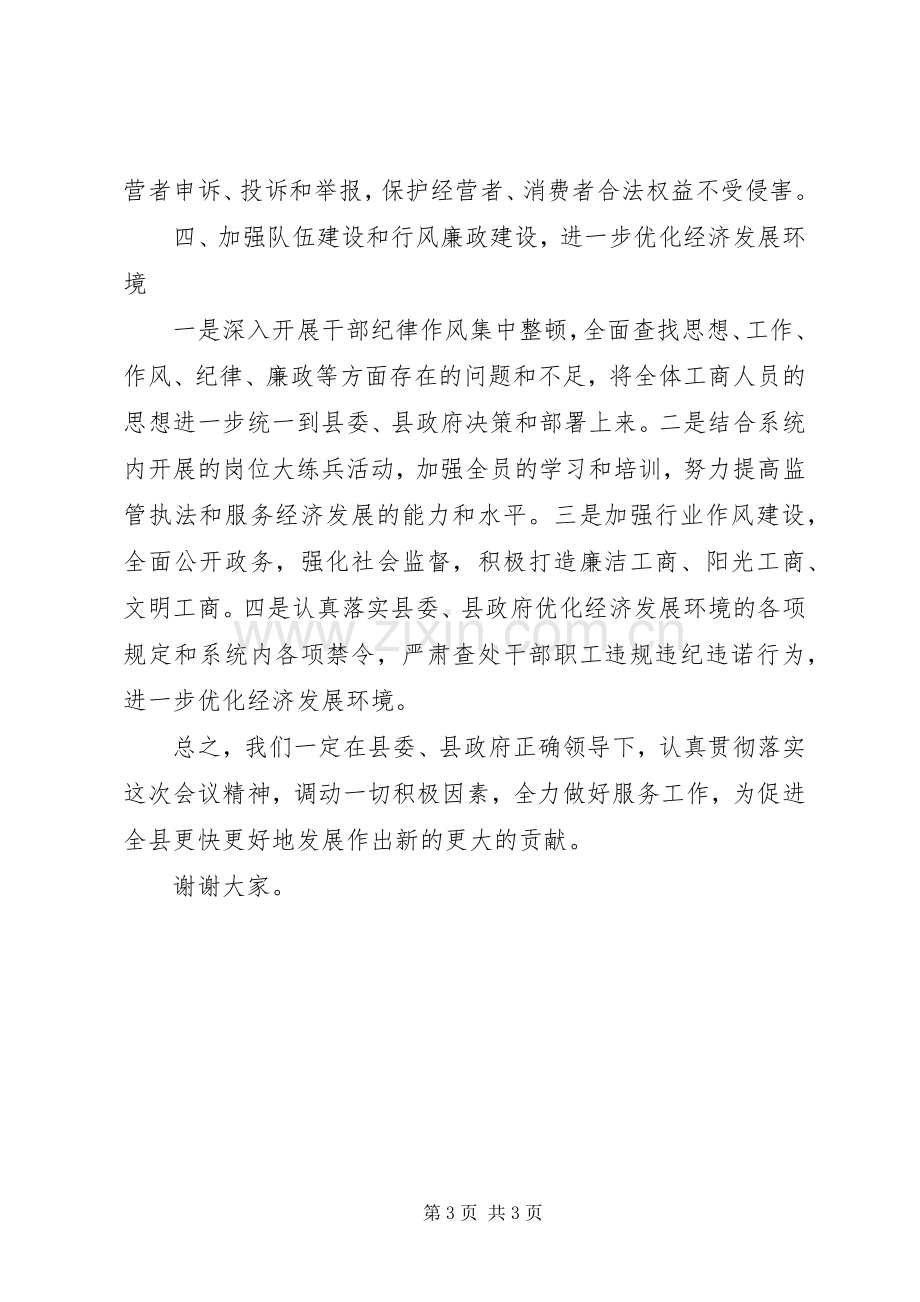 营者申诉、投诉和举报，保护经营者、消费者合法权益不受侵害。

四、加强队伍建设和行风廉政建设，进一步优化经济发展环境

一是深入开展干部纪律作风集中整顿，全面查找思想、工作、作风、纪律、廉政等方面存在的问题和不足，将全体工商人员的思想进一步统一到县委、县政府决策和部署上来。二是结合系统内开展的岗位大练兵活动，加强全员的学习和培训，努力提高监管执法和服务经济发展的能力和水平。三是加强行业作风建设，全面公开政务，强化社会监督，积极打造廉洁工商、阳光工商、文明工商。四是认真落实县委、县政府优化经济发展环境的各项规定和系统内各项禁令，严肃查处干部职工违规违纪违诺行为，进一步优化经济发展环境。

总之，我们一定在县委、县政府正确领导下，认真贯彻落实这次会议精神，调动一切积极因素，全力做好服务工作，为促进全县更快更好地发展作出新的更大的贡献。

谢谢大家。

第3页 共3页

www.zixin.com.cn